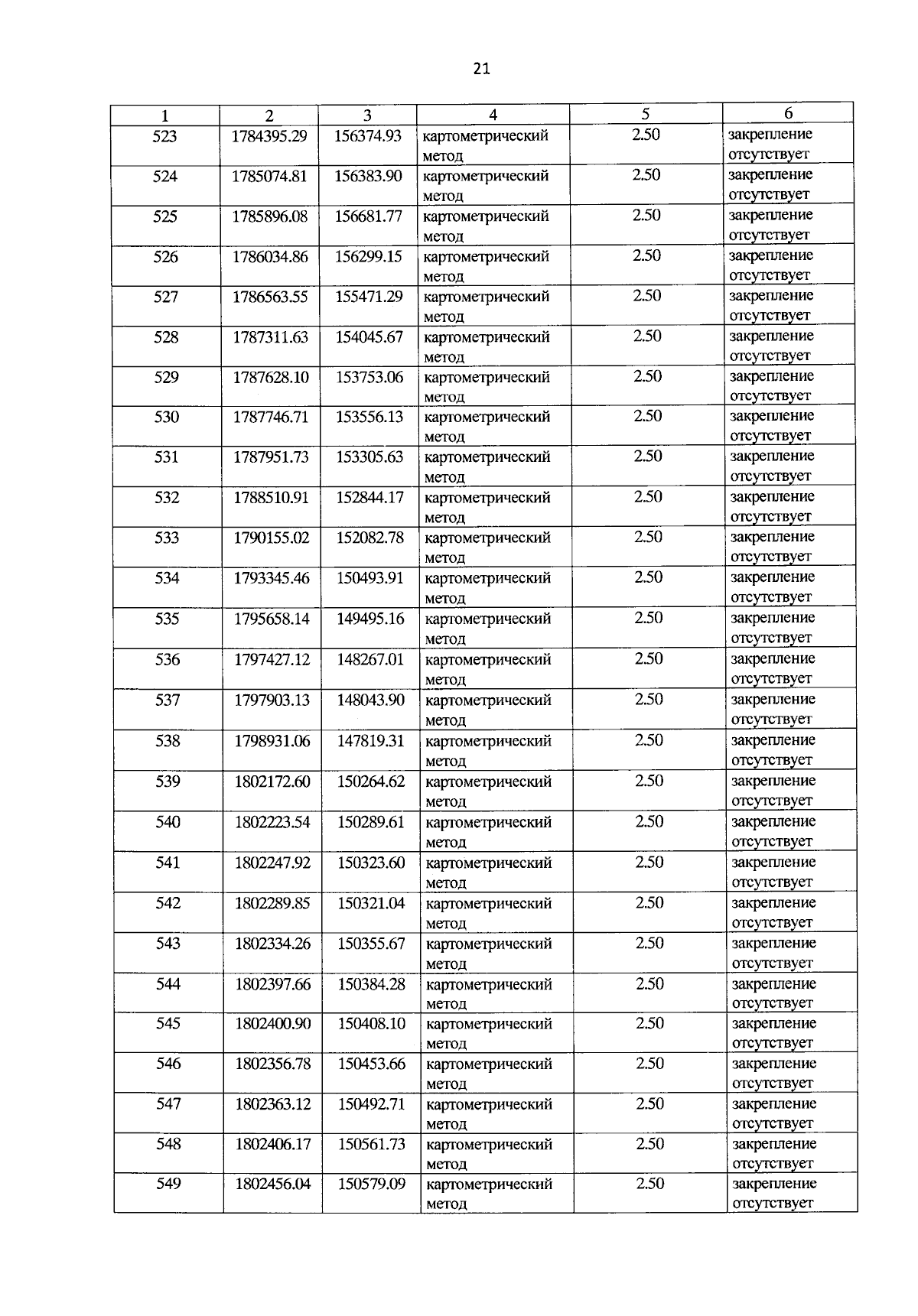 21

| 1 | 2 | 3 | 4 | 5 | 6 |
|---|---|---|---|---|---|
| 523 | 1784395.29 | 156374.93 | картометрический метод | 2.50 | закрепление отсутствует |
| 524 | 1785074.81 | 156383.90 | картометрический метод | 2.50 | закрепление отсутствует |
| 525 | 1785896.08 | 156681.77 | картометрический метод | 2.50 | закрепление отсутствует |
| 526 | 1786034.86 | 156299.15 | картометрический метод | 2.50 | закрепление отсутствует |
| 527 | 1786563.55 | 155471.29 | картометрический метод | 2.50 | закрепление отсутствует |
| 528 | 1787311.63 | 154045.67 | картометрический метод | 2.50 | закрепление отсутствует |
| 529 | 1787628.10 | 153753.06 | картометрический метод | 2.50 | закрепление отсутствует |
| 530 | 1787746.71 | 153556.13 | картометрический метод | 2.50 | закрепление отсутствует |
| 531 | 1787951.73 | 153305.63 | картометрический метод | 2.50 | закрепление отсутствует |
| 532 | 1788510.91 | 152844.17 | картометрический метод | 2.50 | закрепление отсутствует |
| 533 | 1790155.02 | 152082.78 | картометрический метод | 2.50 | закрепление отсутствует |
| 534 | 1793345.46 | 150493.91 | картометрический метод | 2.50 | закрепление отсутствует |
| 535 | 1795658.14 | 149495.16 | картометрический метод | 2.50 | закрепление отсутствует |
| 536 | 1797427.12 | 148267.01 | картометрический метод | 2.50 | закрепление отсутствует |
| 537 | 1797903.13 | 148043.90 | картометрический метод | 2.50 | закрепление отсутствует |
| 538 | 1798931.06 | 147819.31 | картометрический метод | 2.50 | закрепление отсутствует |
| 539 | 1802172.60 | 150264.62 | картометрический метод | 2.50 | закрепление отсутствует |
| 540 | 1802223.54 | 150289.61 | картометрический метод | 2.50 | закрепление отсутствует |
| 541 | 1802247.92 | 150323.60 | картометрический метод | 2.50 | закрепление отсутствует |
| 542 | 1802289.85 | 150321.04 | картометрический метод | 2.50 | закрепление отсутствует |
| 543 | 1802334.26 | 150355.67 | картометрический метод | 2.50 | закрепление отсутствует |
| 544 | 1802397.66 | 150384.28 | картометрический метод | 2.50 | закрепление отсутствует |
| 545 | 1802400.90 | 150408.10 | картометрический метод | 2.50 | закрепление отсутствует |
| 546 | 1802356.78 | 150453.66 | картометрический метод | 2.50 | закрепление отсутствует |
| 547 | 1802363.12 | 150492.71 | картометрический метод | 2.50 | закрепление отсутствует |
| 548 | 1802406.17 | 150561.73 | картометрический метод | 2.50 | закрепление отсутствует |
| 549 | 1802456.04 | 150579.09 | картометрический метод | 2.50 | закрепление отсутствует |